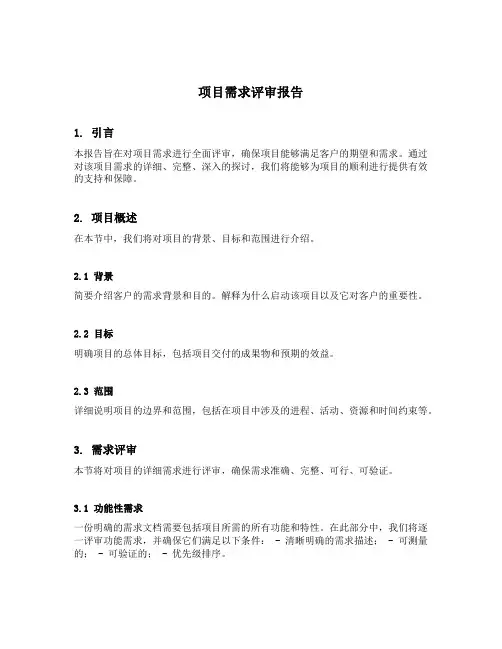 项目需求评审报告

1. 引言

本报告旨在对项目需求进行全面评审，确保项目能够满足客户的期望和需求。通过对该项目需求的详细、完整、深入的探讨，我们将能够为项目的顺利进行提供有效的支持和保障。

2. 项目概述

在本节中，我们将对项目的背景、目标和范围进行介绍。

2.1 背景

简要介绍客户的需求背景和目的。解释为什么启动该项目以及它对客户的重要性。

2.2 目标

明确项目的总体目标，包括项目交付的成果物和预期的效益。

2.3 范围

详细说明项目的边界和范围，包括在项目中涉及的进程、活动、资源和时间约束等。

3. 需求评审

本节将对项目的详细需求进行评审，确保需求准确、完整、可行、可验证。

3.1 功能性需求

一份明确的需求文档需要包括项目所需的所有功能和特性。在此部分中，我们将逐一评审功能需求，并确保它们满足以下条件： - 清晰明确的需求描述； - 可测量的； - 可验证的； - 优先级排序。